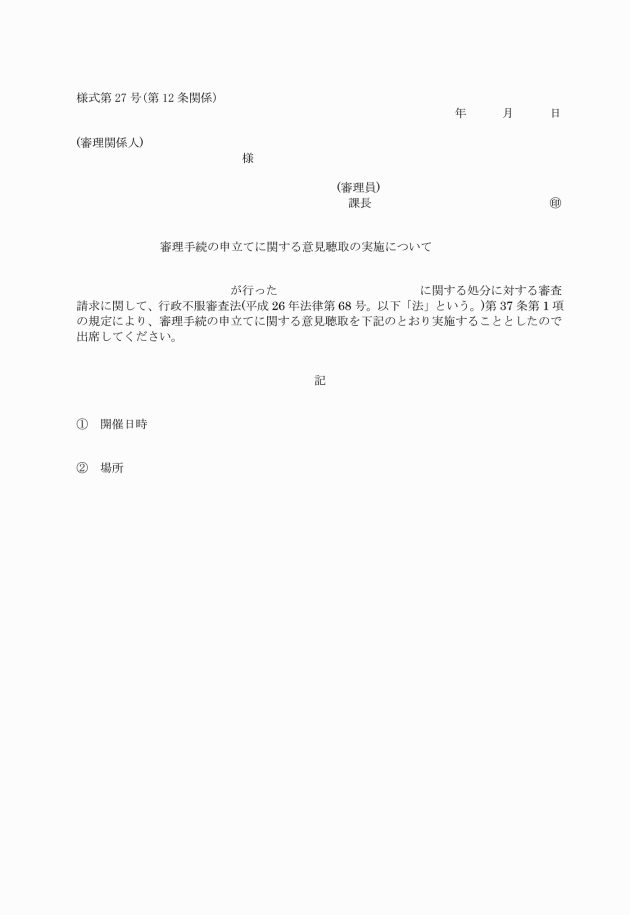 様式第 27 号(第 12 条関係)

年　　月　　日

(審理関係人)

様

(審理員)

課長　　　　　　　　㊞

審理手続の申立てに関する意見聴取の実施について

が行った　　　　　　　　に関する処分に対する審査請求に関して、行政不服審査法(平成 26 年法律第 68 号。以下「法」という。)第 37 条第 1 項の規定により、審理手続の申立てに関する意見聴取を下記のとおり実施することとしたので出席してください。

記

①　開催日時

②　場所